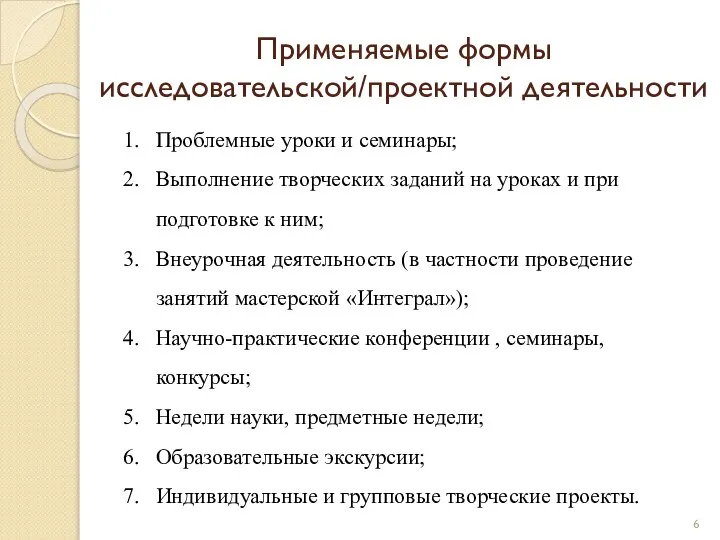 Применяемые формы исследовательской/проектной деятельности

1. Проблемные уроки и семинары;
2. Выполнение творческих заданий на уроках и при подготовке к ним;
3. Внеурочная деятельность (в частности проведение занятий мастерской «Интеграл»);
4. Научно-практические конференции , семинары, конкурсы;
5. Недели науки, предметные недели;
6. Образовательные экскурсии;
7. Индивидуальные и групповые творческие проекты.

6